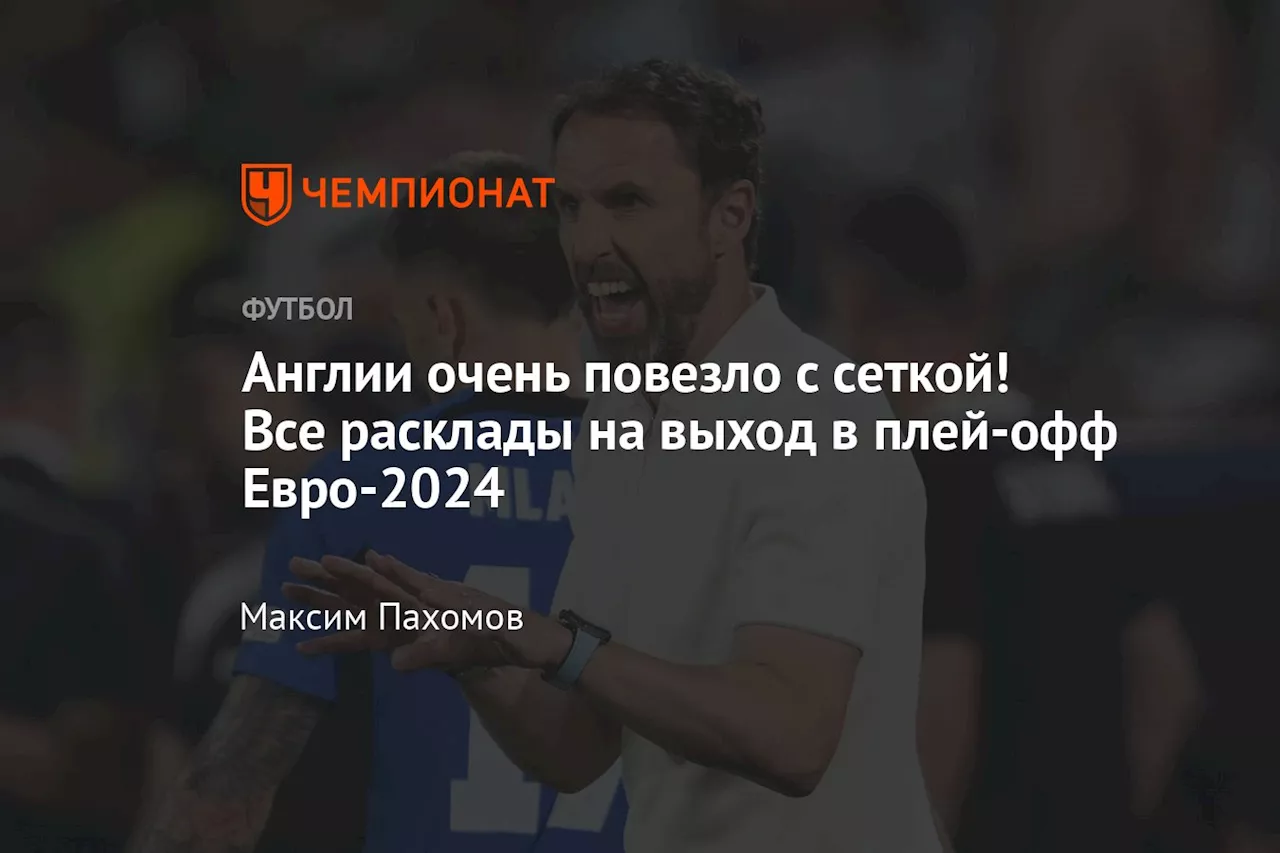 ЧЕМПИОНАТ

ФУТБОЛ

Англии очень повезло с сеткой! Все расклады на выход в плей-офф Евро-2024

Максим Пахомов